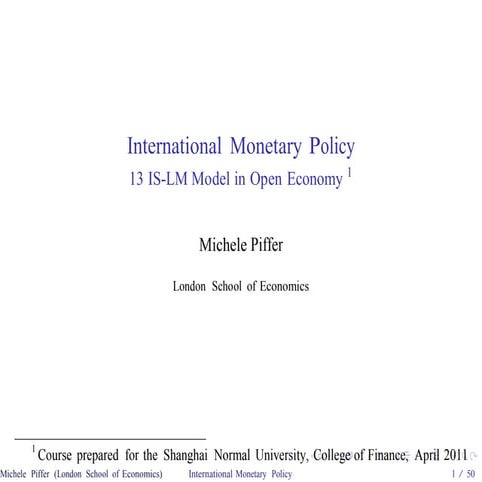 International Monetary Policy
13 IS-LM Model in Open Economy $^1$

Michele Piffer

London School of Economics

$^1$Course prepared for the Shanghai Normal University, College of Finance, April 2011

Michele Piffer (London School of Economics) International Monetary Policy 1 / 50